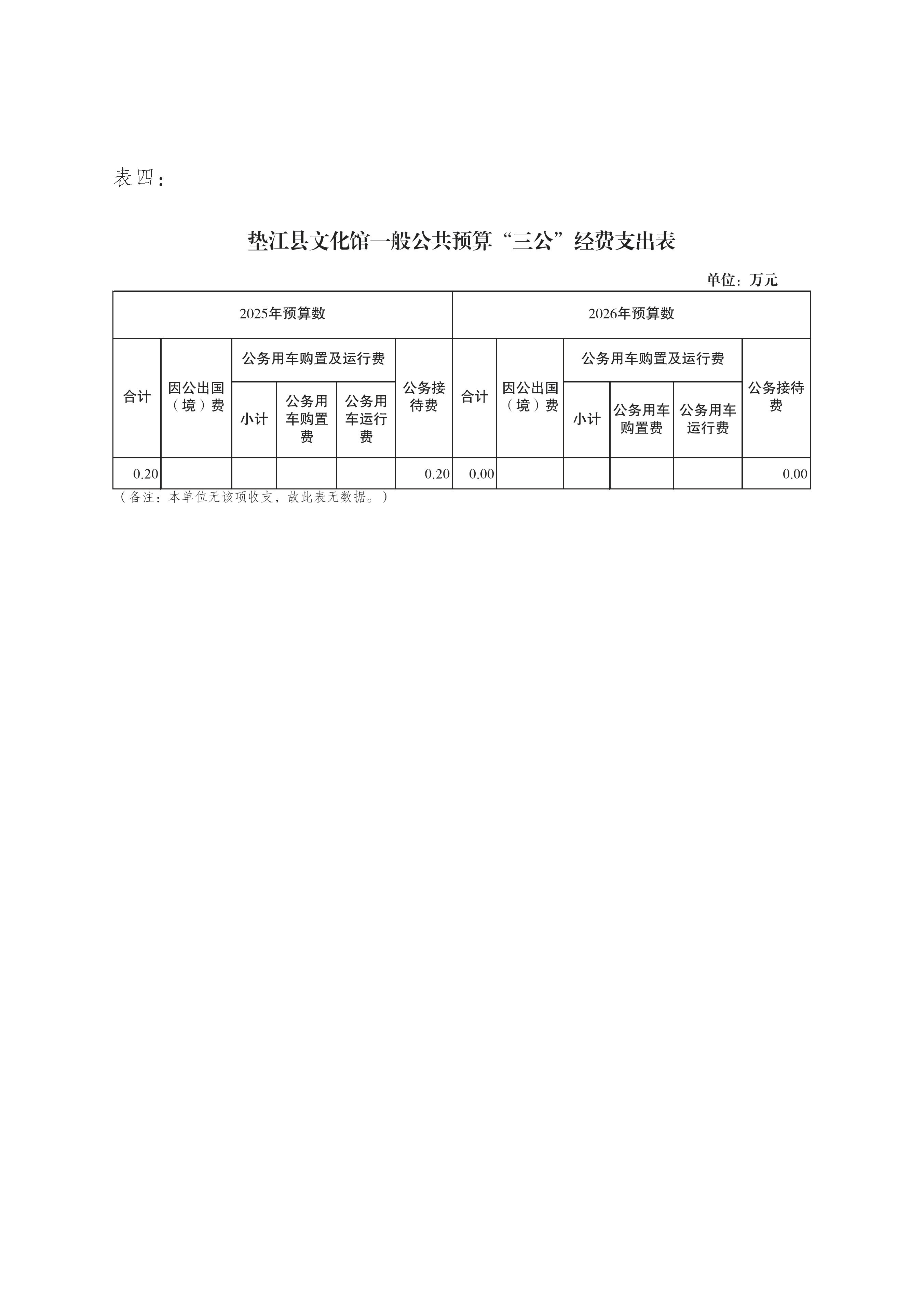 表四：

垫江县文化馆一般公共预算“三公”经费支出表

单位：万元

| 2025年预算数 | | | | | | 2026年预算数 | | | | | |
|---|---|---|---|---|---|---|---|---|---|---|---|
| 合计 | 因公出国（境）费 | 公务用车购置及运行费 | | | 公务接待费 | 合计 | 因公出国（境）费 | 公务用车购置及运行费 | | | 公务接待费 |
| | | 小计 | 公务用车购置费 | 公务用车运行费 | | | | 小计 | 公务用车购置费 | 公务用车运行费 | |
| 0.20 | | | | | 0.20 | 0.00 | | | | | 0.00 |

（备注：本单位无该项收支，故此表无数据。）